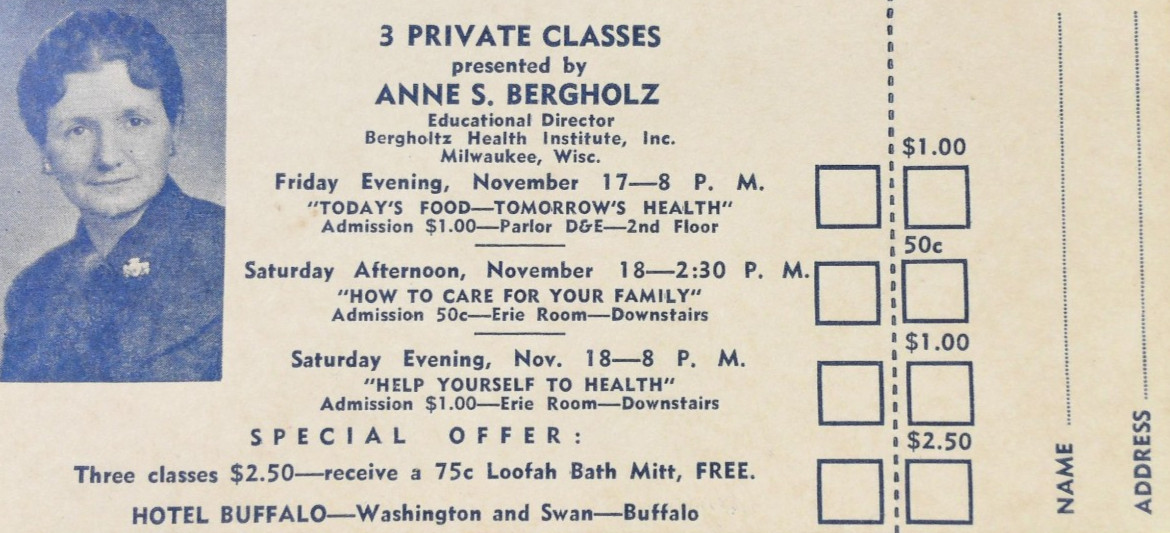 3 PRIVATE CLASSES
presented by
ANNE S. BERGHOLZ
Educational Director
Bergholtz Health Institute, Inc.
Milwaukee, Wisc.

Friday Evening, November 17—8 P. M.
"TODAY'S FOOD—TOMORROW'S HEALTH"
Admission $1.00—Parlor D&E—2nd Floor

Saturday Afternoon, November 18—2:30 P. M.
"HOW TO CARE FOR YOUR FAMILY"
Admission 50c—Erie Room—Downstairs

Saturday Evening, Nov. 18—8 P. M.
"HELP YOURSELF TO HEALTH"
Admission $1.00—Erie Room—Downstairs

SPECIAL OFFER:
Three classes $2.50—receive a 75c Loofah Bath Mitt, FREE.

HOTEL BUFFALO—Washington and Swan—Buffalo

$1.00
50c
$1.00
$2.50

NAME
ADDRESS